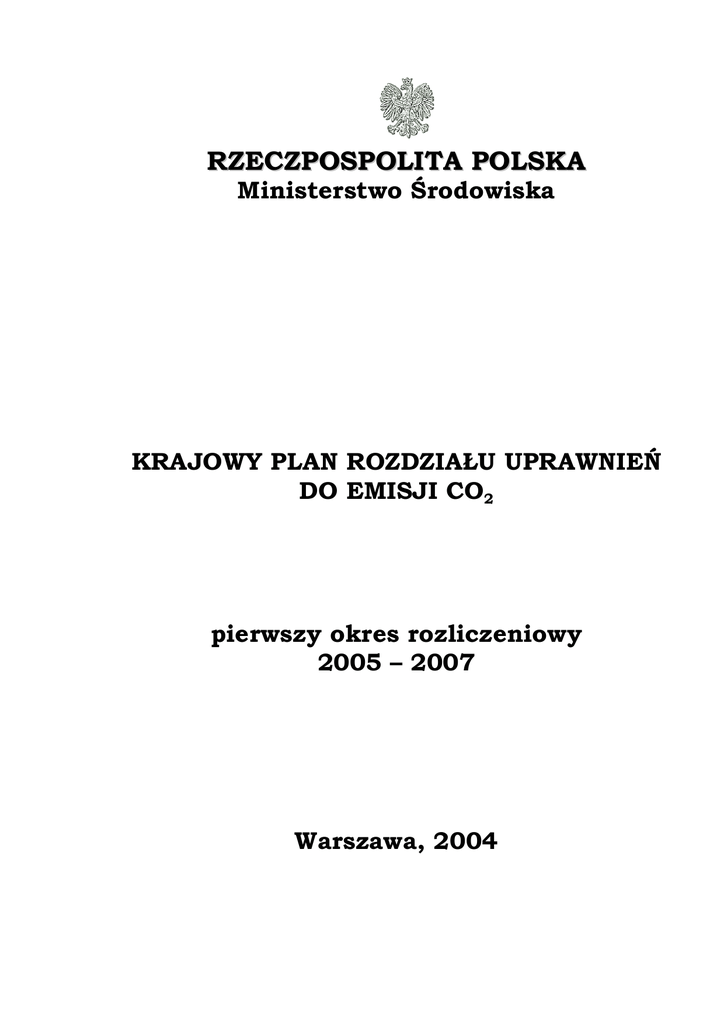 RZECZPOSPOLITA POLSKA
Ministerstwo Środowiska

KRAJOWY PLAN ROZDZIAŁU UPRAWNIEŃ DO EMISJI $CO_2$

pierwszy okres rozliczeniowy
2005 – 2007

Warszawa, 2004